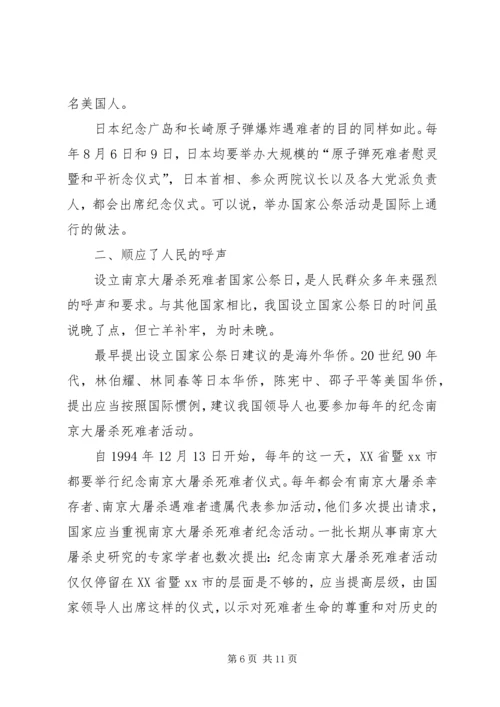 名美国人。

日本纪念广岛和长崎原子弹爆炸遇难者的目的同样如此。每年8月6日和9日，日本均要举办大规模的“原子弹死难者慰灵暨和平祈念仪式”，日本首相、参众两院议长以及各大党派负责人，都会出席纪念仪式。可以说，举办国家公祭活动是国际上通行的做法。

二、顺应了人民的呼声

设立南京大屠杀死难者国家公祭日，是人民群众多年来强烈的呼声和要求。与其他国家相比，我国设立国家公祭日的时间虽说晚了点，但亡羊补牢，为时未晚。

最早提出设立国家公祭日建议的是海外华侨。20世纪90年代，林伯耀、林同春等日本华侨，陈宪中、邵子平等美国华侨，提出应当按照国际惯例，建议我国领导人也要参加每年的纪念南京大屠杀死难者活动。

自1994年12月13日开始，每年的这一天，XX省暨xx市都要举行纪念南京大屠杀死难者仪式。每年都会有南京大屠杀幸存者、南京大屠杀遇难者遗属代表参加活动，他们多次提出请求，国家应当重视南京大屠杀死难者纪念活动。一批长期从事南京大屠杀史研究的专家学者也数次提出：纪念南京大屠杀死难者活动仅仅停留在XX省暨xx市的层面是不够的，应当提高层级，由国家领导人出席这样的仪式，以示对死难者生命的尊重和对历史的

第6页 共11页